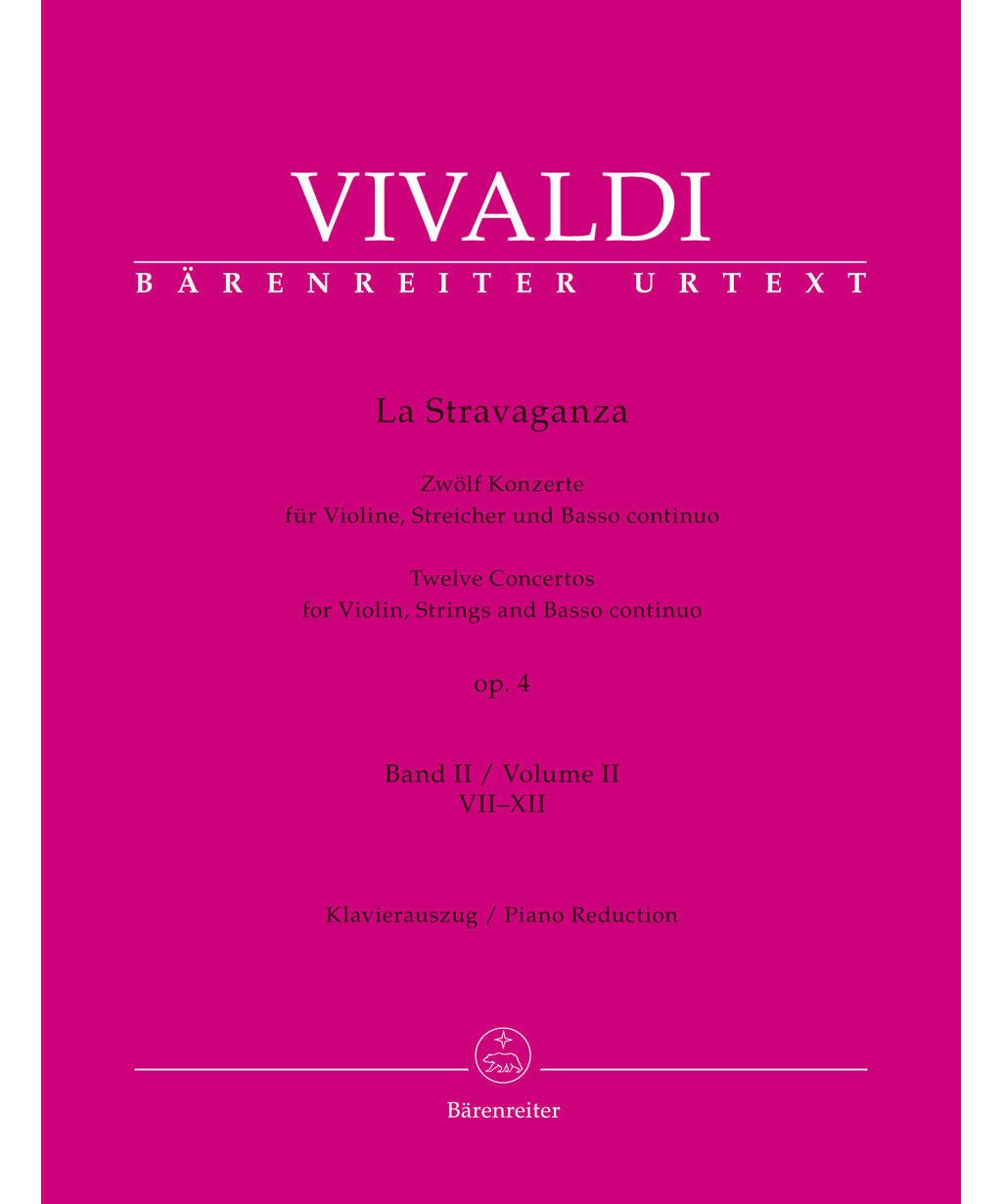 VIVALDI
BÄRENREITER URTEXT

La Stravaganza

Zwölf Konzerte
für Violine, Streicher und Basso continuo

Twelve Concertos
for Violin, Strings and Basso continuo

op. 4

Band II / Volume II
VII–XII

Klavierauszug / Piano Reduction

Bärenreiter